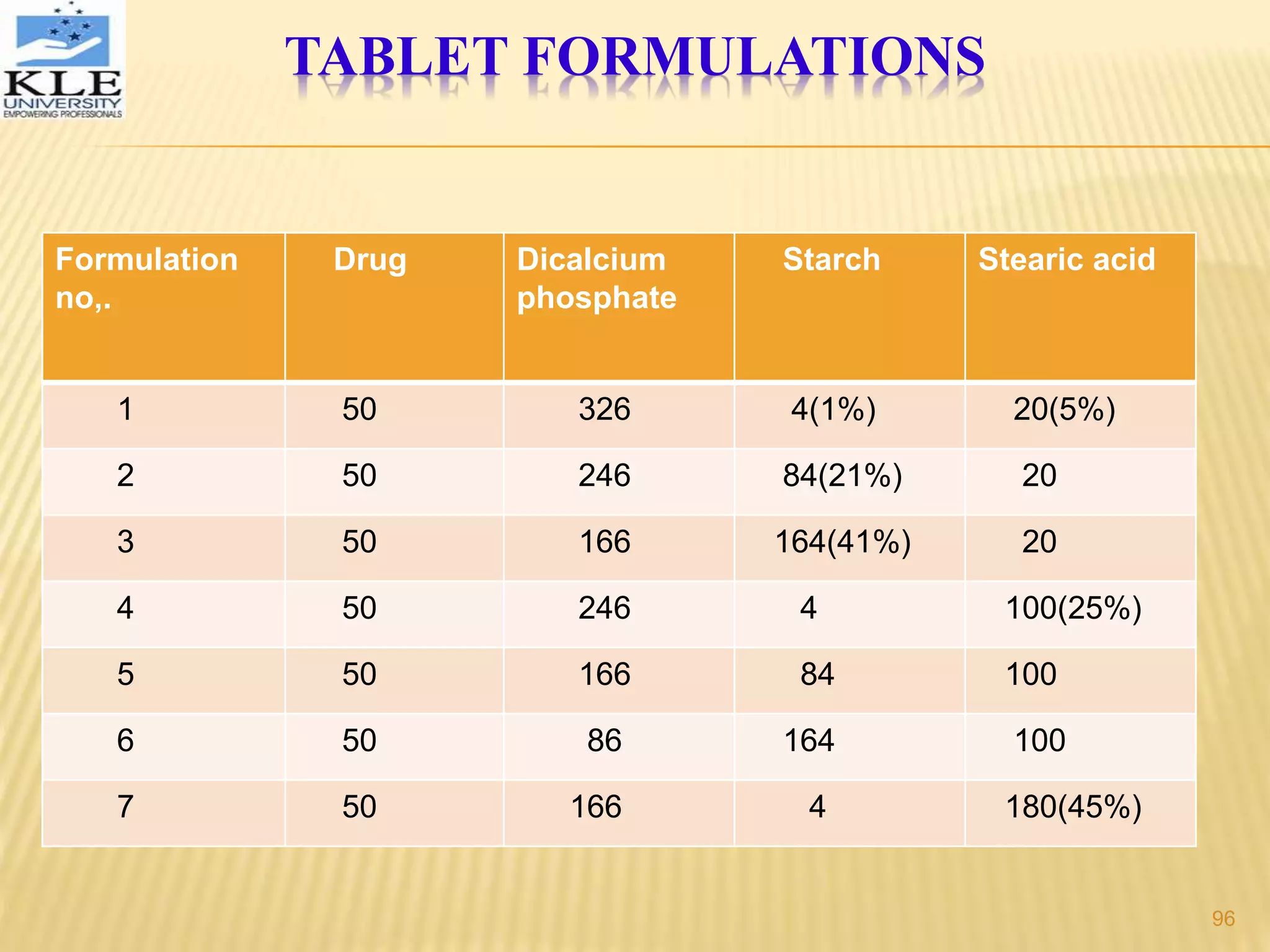 KLE UNIVERSITY
EMPOWERING PROFESSIONALS

TABLET FORMULATIONS

| Formulation no,. | Drug | Dicalcium phosphate | Starch | Stearic acid |
|---|---|---|---|---|
| 1 | 50 | 326 | 4(1%) | 20(5%) |
| 2 | 50 | 246 | 84(21%) | 20 |
| 3 | 50 | 166 | 164(41%) | 20 |
| 4 | 50 | 246 | 4 | 100(25%) |
| 5 | 50 | 166 | 84 | 100 |
| 6 | 50 | 86 | 164 | 100 |
| 7 | 50 | 166 | 4 | 180(45%) |

96